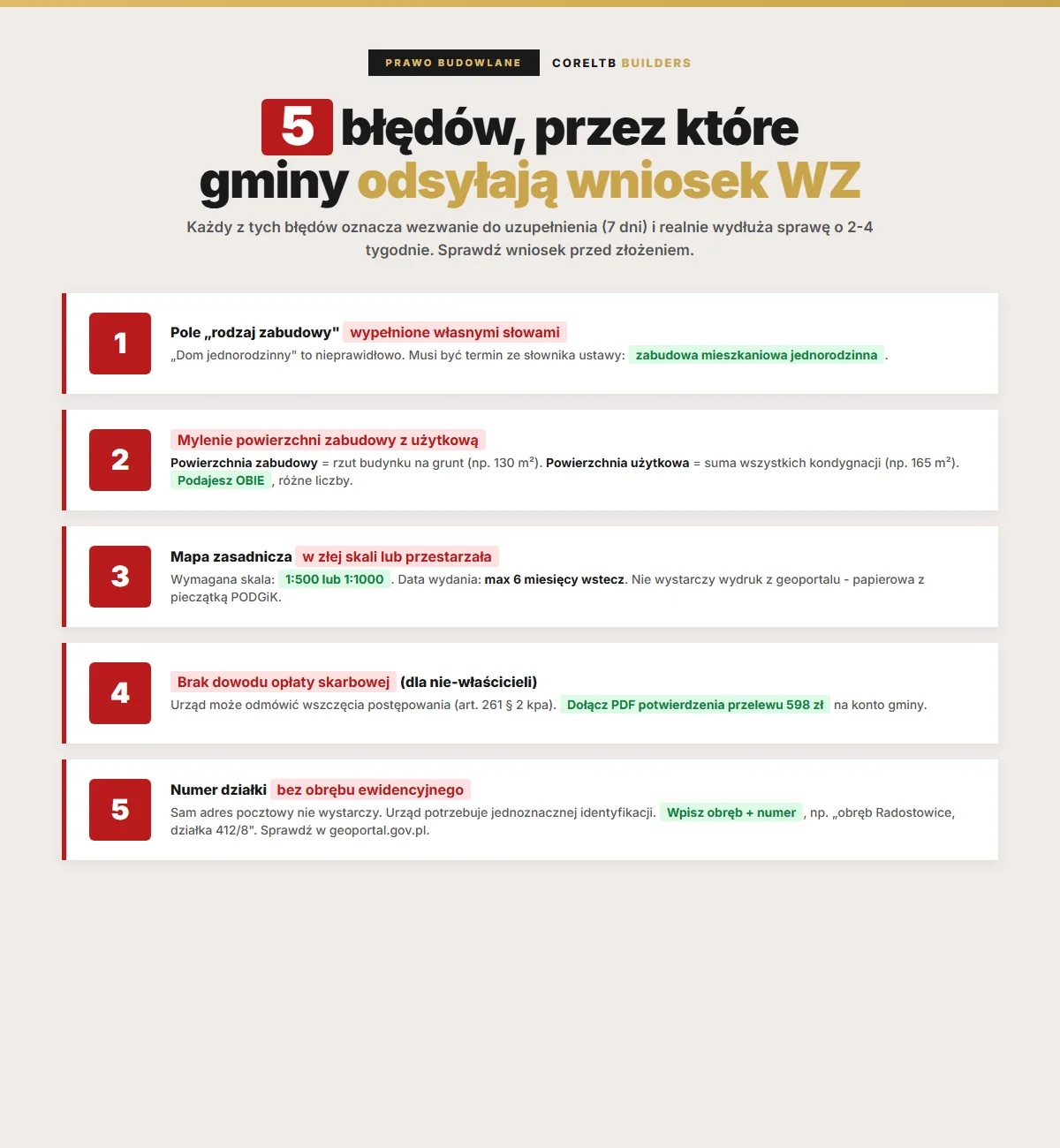 PRAWO BUDOWLANE CORELTB BUILDERS

5 błędów, przez które gminy odsyłają wniosek WZ

Każdy z tych błędów oznacza wezwanie do uzupełnienia (7 dni) i realnie wydłuża sprawę o 2-4 tygodnie. Sprawdź wniosek przed złożeniem.

1

Pole „rodzaj zabudowy" wypełnione własnymi słowami

„Dom jednorodzinny" to nieprawidłowo. Musi być termin ze słownika ustawy: zabudowa mieszkaniowa jednorodzinna .

2

Mylenie powierzchni zabudowy z użytkową

Powierzchnia zabudowy = rzut budynku na grunt (np. 130 m²). Powierzchnia użytkowa = suma wszystkich kondygnacji (np. 165 m²). Podajesz OBIE , różne liczby.

3

Mapa zasadnicza w złej skali lub przestarzała

Wymagana skala: 1:500 lub 1:1000 . Data wydania: max 6 miesięcy wstecz. Nie wystarczy wydruk z geoportalu - papierowa z pieczątką PODGiK.

4

Brak dowodu opłaty skarbowej (dla nie-właścicieli)

Urząd może odmówić wszczęcia postępowania (art. 261 § 2 kpa). Dołącz PDF potwierdzenia przelewu 598 zł na konto gminy.

5

Numer działki bez obrębu ewidencyjnego

Sam adres pocztowy nie wystarczy. Urząd potrzebuje jednoznacznej identyfikacji. Wpisz obręb + numer , np. „obręb Radostowice, działka 412/8". Sprawdź w geoportal.gov.pl.